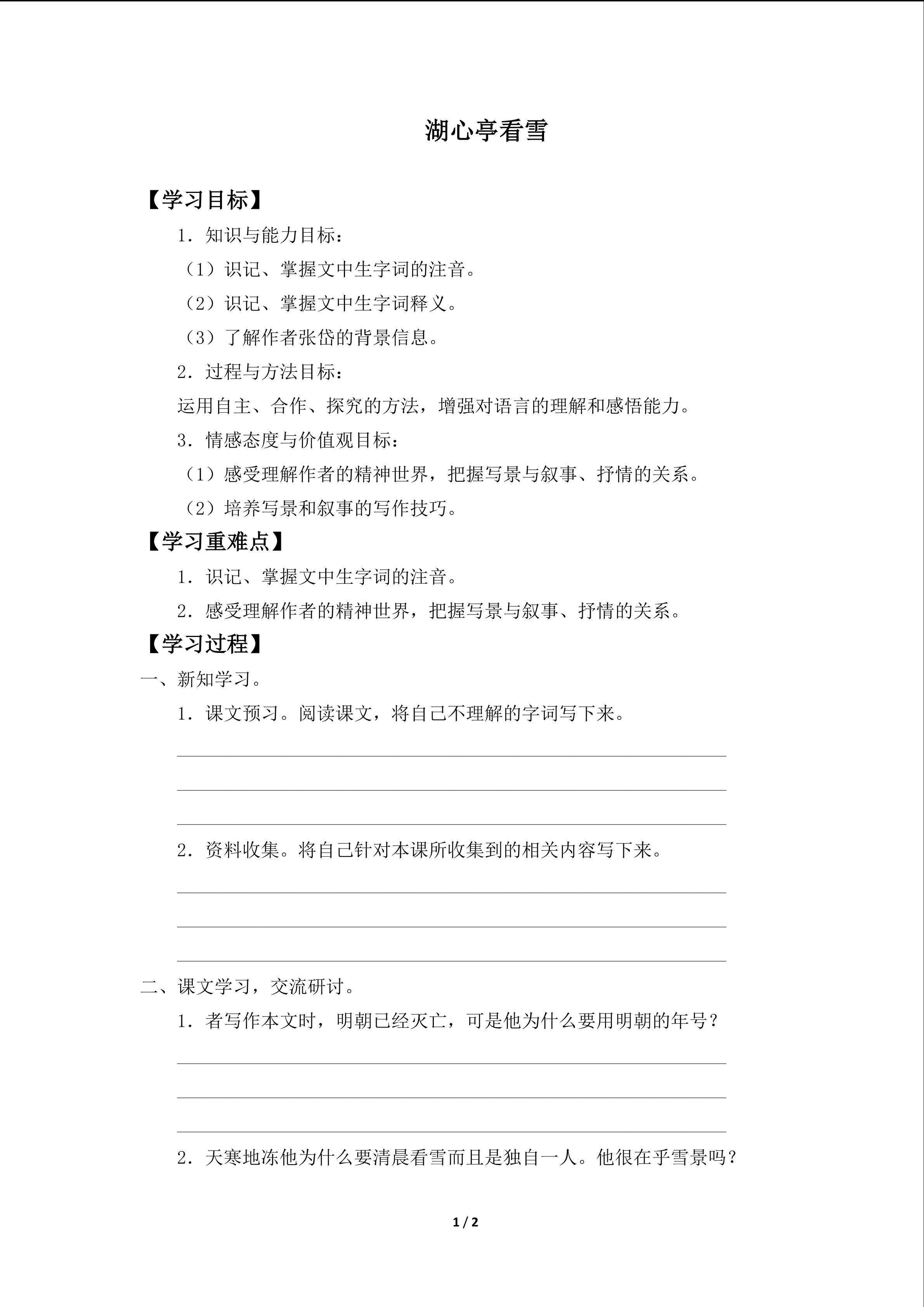 湖心亭看雪

【学习目标】

1．知识与能力目标：

（1）识记、掌握文中生字词的注音。

（2）识记、掌握文中生字词释义。

（3）了解作者张岱的背景信息。

2．过程与方法目标：

运用自主、合作、探究的方法，增强对语言的理解和感悟能力。

3．情感态度与价值观目标：

（1）感受理解作者的精神世界，把握写景与叙事、抒情的关系。

（2）培养写景和叙事的写作技巧。

【学习重难点】

1．识记、掌握文中生字词的注音。

2．感受理解作者的精神世界，把握写景与叙事、抒情的关系。

【学习过程】

一、新知学习。

1．课文预习。阅读课文，将自己不理解的字词写下来。

2．资料收集。将自己针对本课所收集到的相关内容写下来。

二、课文学习，交流研讨。

1．者写作本文时，明朝已经灭亡，可是他为什么要用明朝的年号？

2．天寒地冻他为什么要清晨看雪而且是独自一人。他很在乎雪景吗？

1 / 2